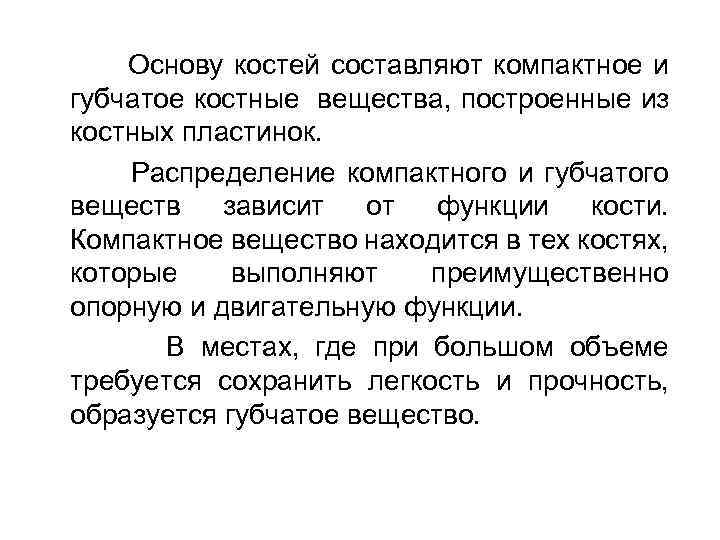 Основу костей составляют компактное и губчатое костные вещества, построенные из костных пластинок.

Распределение компактного и губчатого веществ зависит от функции кости. Компактное вещество находится в тех костях, которые выполняют преимущественно опорную и двигательную функции.

В местах, где при большом объеме требуется сохранить легкость и прочность, образуется губчатое вещество.